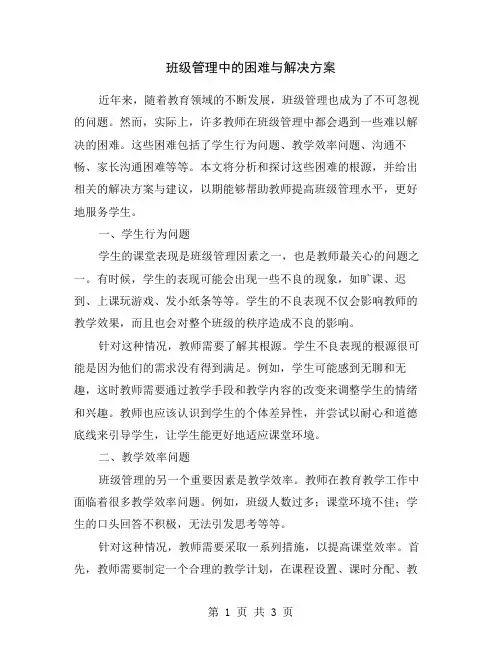 班级管理中的困难与解决方案

近年来，随着教育领域的不断发展，班级管理也成为了不可忽视的问题。然而，实际上，许多教师在班级管理中都会遇到一些难以解决的困难。这些困难包括了学生行为问题、教学效率问题、沟通不畅、家长沟通困难等等。本文将分析和探讨这些困难的根源，并给出相关的解决方案与建议，以期能够帮助教师提高班级管理水平，更好地服务学生。

一、学生行为问题

学生的课堂表现是班级管理因素之一，也是教师最关心的问题之一。有时候，学生的表现可能会出现一些不良的现象，如旷课、迟到、上课玩游戏、发小纸条等等。学生的不良表现不仅会影响教师的教学效果，而且也会对整个班级的秩序造成不良的影响。

针对这种情况，教师需要了解其根源。学生不良表现的根源很可能是因为他们的需求没有得到满足。例如，学生可能感到无聊和无趣，这时教师需要通过教学手段和教学内容的改变来调整学生的情绪和兴趣。教师也应该认识到学生的个体差异性，并尝试以耐心和道德底线来引导学生，让学生能更好地适应课堂环境。

二、教学效率问题

班级管理的另一个重要因素是教学效率。教师在教育教学工作中面临着很多教学效率问题。例如，班级人数过多；课堂环境不佳；学生的口头回答不积极，无法引发思考等等。

针对这种情况，教师需要采取一系列措施，以提高课堂效率。首先，教师需要制定一个合理的教学计划，在课程设置、课时分配、教

第 1 页 共 3 页